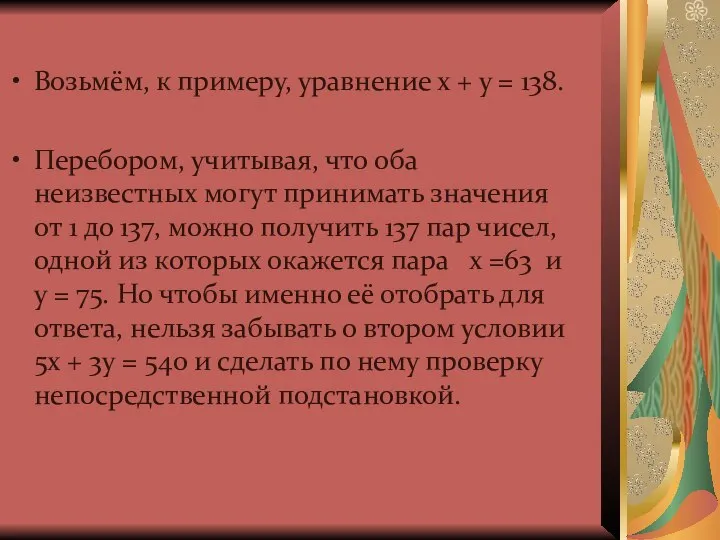 • Возьмём, к примеру, уравнение $x + y = 138$.

• Перебором, учитывая, что оба неизвестных могут принимать значения от 1 до 137, можно получить 137 пар чисел, одной из которых окажется пара $x = 63$ и $y = 75$. Но чтобы именно её отобрать для ответа, нельзя забывать о втором условии $5x + 3y = 540$ и сделать по нему проверку непосредственной подстановкой.